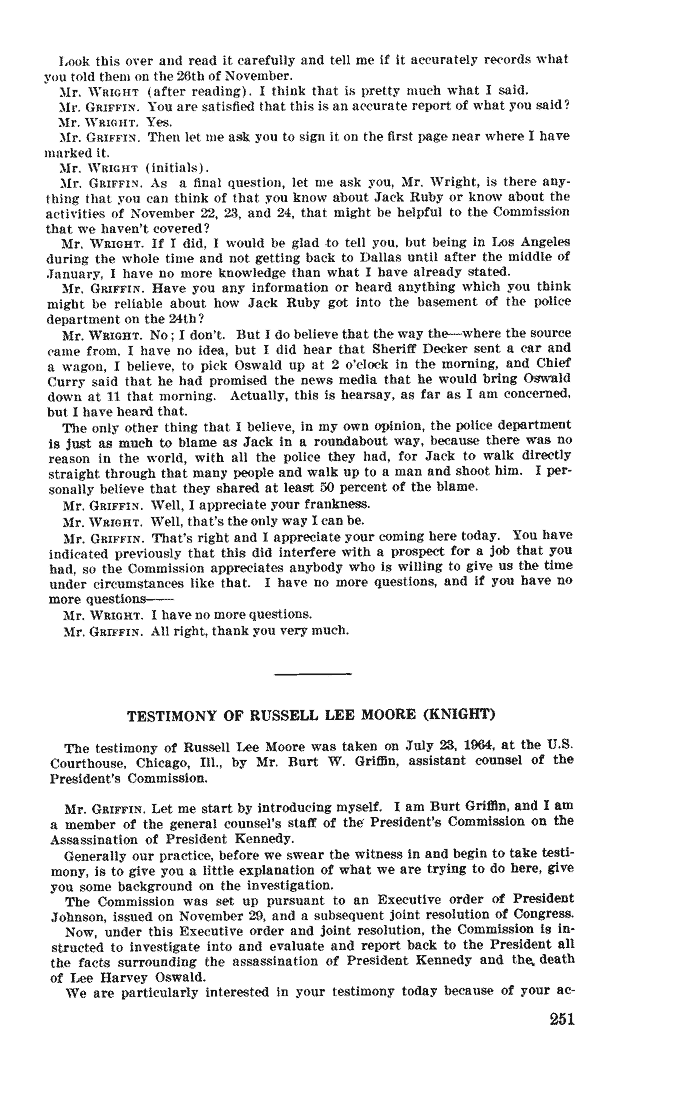 Look this over and read it carefully and tell me if it accurately records what you told them on the 26th of November.

Mr. WRIGHT (after reading). I think that is pretty much what I said.

Mr. GRIFFIN. You are satisfied that this is an accurate report of what you said?

Mr. WRIGHT. Yes.

Mr. GRIFFIN. Then let me ask you to sign it on the first page near where I have marked it.

Mr. WRIGHT (initials).

Mr. GRIFFIN. As a final question, let me ask you, Mr. Wright, is there anything that you can think of that you know about Jack Ruby or know about the activities of November 22, 23, and 24, that might be helpful to the Commission that we haven't covered?

Mr. WRIGHT. If I did, I would be glad to tell you, but being in Los Angeles during the whole time and not getting back to Dallas until after the middle of January, I have no more knowledge than what I have already stated.

Mr. GRIFFIN. Have you any information or heard anything which you think might be reliable about how Jack Ruby got into the basement of the police department on the 24th?

Mr. WRIGHT. No; I don't. But I do believe that the way the—where the source came from, I have no idea, but I did hear that Sheriff Decker sent a car and a wagon, I believe, to pick Oswald up at 2 o'clock in the morning, and Chief Curry said that he had promised the news media that he would bring Oswald down at 11 that morning. Actually, this is hearsay, as far as I am concerned, but I have heard that.

The only other thing that I believe, in my own opinion, the police department is just as much to blame as Jack in a roundabout way, because there was no reason in the world, with all the police they had, for Jack to walk directly straight through that many people and walk up to a man and shoot him. I personally believe that they shared at least 50 percent of the blame.

Mr. GRIFFIN. Well, I appreciate your frankness.

Mr. WRIGHT. Well, that's the only way I can be.

Mr. GRIFFIN. That's right and I appreciate your coming here today. You have indicated previously that this did interfere with a prospect for a job that you had, so the Commission appreciates anybody who is willing to give us the time under circumstances like that. I have no more questions, and if you have no more questions——

Mr. WRIGHT. I have no more questions.

Mr. GRIFFIN. All right, thank you very much.

TESTIMONY OF RUSSELL LEE MOORE (KNIGHT)

The testimony of Russell Lee Moore was taken on July 23, 1964, at the U.S. Courthouse, Chicago, Ill., by Mr. Burt W. Griffin, assistant counsel of the President's Commission.

Mr. GRIFFIN. Let me start by introducing myself. I am Burt Griffin, and I am a member of the general counsel's staff of the President's Commission on the Assassination of President Kennedy.

Generally our practice, before we swear the witness in and begin to take testimony, is to give you a little explanation of what we are trying to do here, give you some background on the investigation.

The Commission was set up pursuant to an Executive order of President Johnson, issued on November 29, and a subsequent joint resolution of Congress.

Now, under this Executive order and joint resolution, the Commission is instructed to investigate into and evaluate and report back to the President all the facts surrounding the assassination of President Kennedy and the death of Lee Harvey Oswald.

We are particularly interested in your testimony today because of your ac-

251